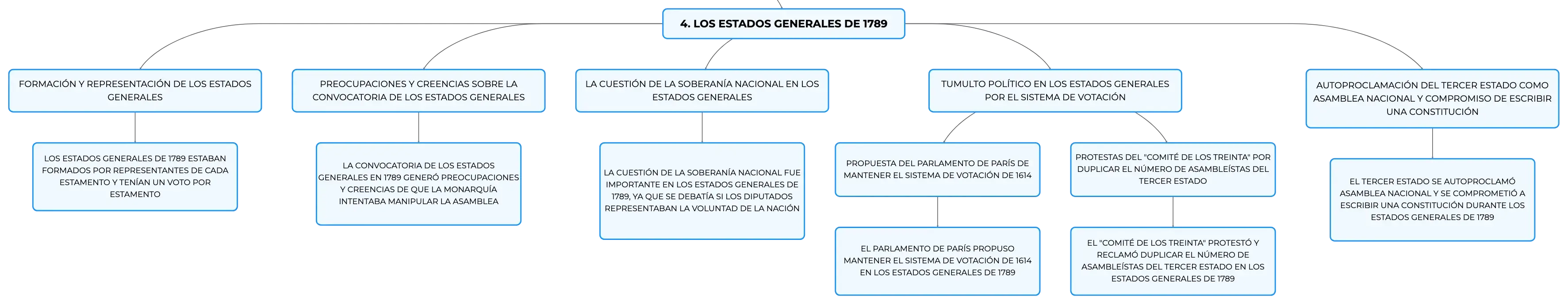 4. LOS ESTADOS GENERALES DE 1789

FORMACIÓN Y REPRESENTACIÓN DE LOS ESTADOS GENERALES

LOS ESTADOS GENERALES DE 1789 ESTABAN FORMADOS POR REPRESENTANTES DE CADA ESTAMENTO Y TENÍAN UN VOTO POR ESTAMENTO

PREOCUPACIONES Y CREENCIAS SOBRE LA CONVOCATORIA DE LOS ESTADOS GENERALES

LA CONVOCATORIA DE LOS ESTADOS GENERALES EN 1789 GENERÓ PREOCUPACIONES Y CREENCIAS DE QUE LA MONARQUÍA INTENTABA MANIPULAR LA ASAMBLEA

LA CUESTIÓN DE LA SOBERANÍA NACIONAL EN LOS ESTADOS GENERALES

LA CUESTIÓN DE LA SOBERANÍA NACIONAL FUE IMPORTANTE EN LOS ESTADOS GENERALES DE 1789, YA QUE SE DEBATÍA SI LOS DIPUTADOS REPRESENTABAN LA VOLUNTAD DE LA NACIÓN

TUMULTO POLÍTICO EN LOS ESTADOS GENERALES POR EL SISTEMA DE VOTACIÓN

PROPUESTA DEL PARLAMENTO DE PARÍS DE MANTENER EL SISTEMA DE VOTACIÓN DE 1614

EL PARLAMENTO DE PARÍS PROPUSO MANTENER EL SISTEMA DE VOTACIÓN DE 1614 EN LOS ESTADOS GENERALES DE 1789

PROTESTAS DEL "COMITÉ DE LOS TREINTA" POR DUPLICAR EL NÚMERO DE ASAMBLEÍSTAS DEL TERCER ESTADO

EL "COMITÉ DE LOS TREINTA" PROTESTÓ Y RECLAMÓ DUPLICAR EL NÚMERO DE ASAMBLEÍSTAS DEL TERCER ESTADO EN LOS ESTADOS GENERALES DE 1789

AUTOPROCLAMACIÓN DEL TERCER ESTADO COMO ASAMBLEA NACIONAL Y COMPROMISO DE ESCRIBIR UNA CONSTITUCIÓN

EL TERCER ESTADO SE AUTOPROCLAMÓ ASAMBLEA NACIONAL Y SE COMPROMETIÓ A ESCRIBIR UNA CONSTITUCIÓN DURANTE LOS ESTADOS GENERALES DE 1789